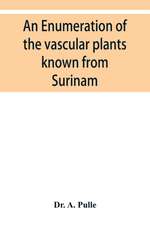 An Enumeration of the vascular plants known from Surinam

Dr. A. Pulle